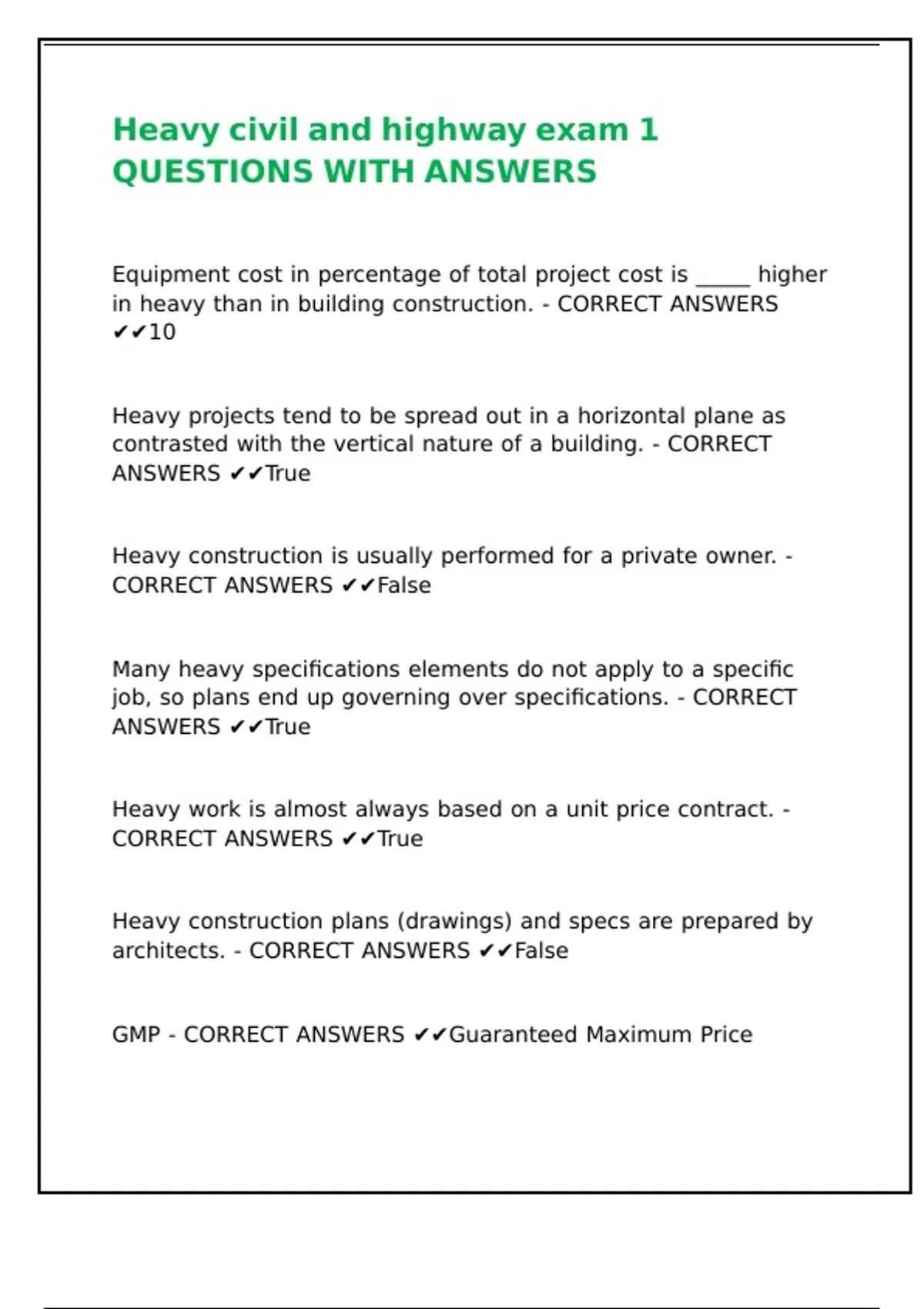 Heavy civil and highway exam 1 QUESTIONS WITH ANSWERS

Equipment cost in percentage of total project cost is _____ higher in heavy than in building construction. - CORRECT ANSWERS ✔✔10

Heavy projects tend to be spread out in a horizontal plane as contrasted with the vertical nature of a building. - CORRECT ANSWERS ✔✔True

Heavy construction is usually performed for a private owner. - CORRECT ANSWERS ✔✔False

Many heavy specifications elements do not apply to a specific job, so plans end up governing over specifications. - CORRECT ANSWERS ✔✔True

Heavy work is almost always based on a unit price contract. - CORRECT ANSWERS ✔✔True

Heavy construction plans (drawings) and specs are prepared by architects. - CORRECT ANSWERS ✔✔False

GMP - CORRECT ANSWERS ✔✔Guaranteed Maximum Price